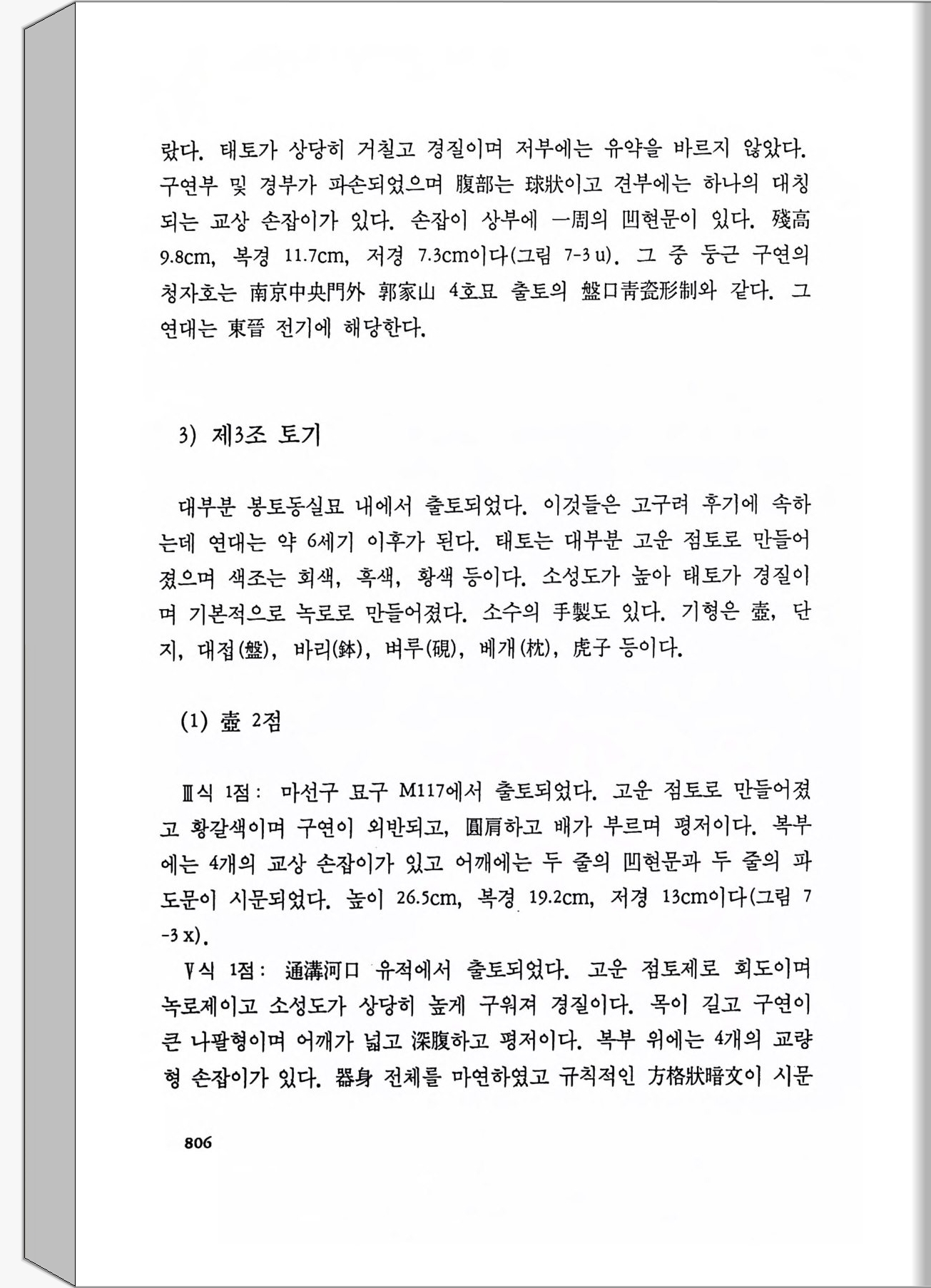 랐다. 태토가 상당히 거칠고 경질이며 저부에는 유약을 바르지 않았다. 구연부 및 경부가 파손되었으며 腹部는 球狀이고 견부에는 하나의 대칭되는 교상 손잡이가 있다. 손잡이 상부에 一周의 凹현문이 있다. 殘高 9.8cm, 복경 11.7cm, 저경 7.3cm이다(그림 7-3 u). 그 중 둥근 구연의 청자호는 南京中央門外 郭家山 4호묘 출토의 盤口靑瓷形制와 같다. 그 연대는 東晉 전기에 해당한다.

3) 제3조 토기

대부분 봉토동실묘 내에서 출토되었다. 이것들은 고구려 후기에 속하는데 연대는 약 6세기 이후가 된다. 태토는 대부분 고운 점토로 만들어졌으며 색조는 회색, 흑색, 황색 등이다. 소성도가 높아 태토가 경질이며 기본적으로 녹로로 만들어졌다. 소수의 手製도 있다. 기형은 壺, 단지, 대접(盤), 바리(鉢), 벼루(硯), 베개(枕), 虎子 등이다.

(1) 壺 2점

Ⅲ식 1점: 마선구 묘구 M117에서 출토되었다. 고운 점토로 만들어졌고 황갈색이며 구연이 외반되고, 圓肩하고 배가 부르며 평저이다. 복부에는 4개의 교상 손잡이가 있고 어깨에는 두 줄의 凹현문과 두 줄의 파도문이 시문되었다. 높이 26.5cm, 복경 19.2cm, 저경 13cm이다(그림 7-3 x).

Ⅴ식 1점: 通溝河口 유적에서 출토되었다. 고운 점토제로 회도이며 녹로제이고 소성도가 상당히 높게 구워져 경질이다. 목이 길고 구연이 큰 나팔형이며 어깨가 넓고 深腹하고 평저이다. 복부 위에는 4개의 교량형 손잡이가 있다. 器身 전체를 마연하였고 규칙적인 方格狀暗文이 시문

806